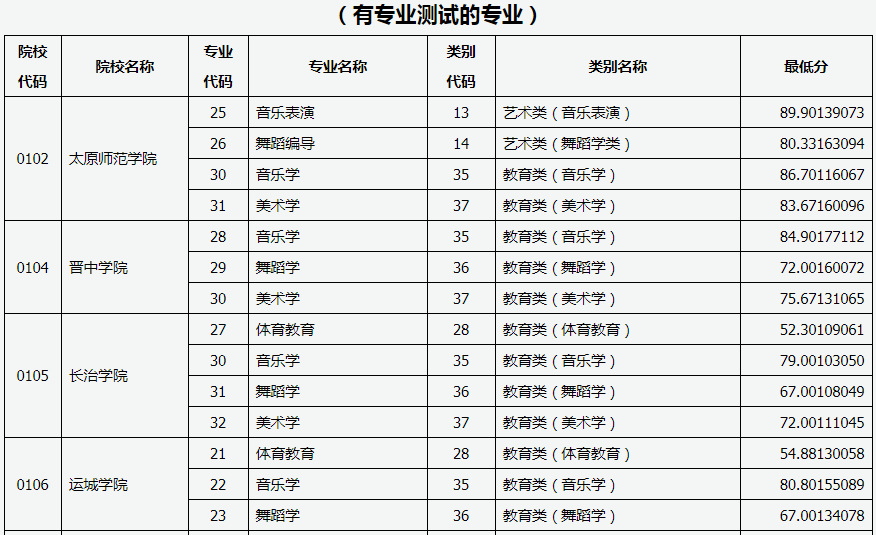 （有专业测试的专业）

| 院校代码 | 院校名称 | 专业代码 | 专业名称 | 类别代码 | 类别名称 | 最低分 |
|---|---|---|---|---|---|---|
| 0102 | 太原师范学院 | 25 | 音乐表演 | 13 | 艺术类（音乐表演） | 89.90139073 |
| | | 26 | 舞蹈编导 | 14 | 艺术类（舞蹈学类） | 80.33163094 |
| | | 30 | 音乐学 | 35 | 教育类（音乐学） | 86.70116067 |
| | | 31 | 美术学 | 37 | 教育类（美术学） | 83.67160096 |
| 0104 | 晋中学院 | 28 | 音乐学 | 35 | 教育类（音乐学） | 84.90177112 |
| | | 29 | 舞蹈学 | 36 | 教育类（舞蹈学） | 72.00160072 |
| | | 30 | 美术学 | 37 | 教育类（美术学） | 75.67131065 |
| 0105 | 长治学院 | 27 | 体育教育 | 28 | 教育类（体育教育） | 52.30109061 |
| | | 30 | 音乐学 | 35 | 教育类（音乐学） | 79.00103050 |
| | | 31 | 舞蹈学 | 36 | 教育类（舞蹈学） | 67.00108049 |
| | | 32 | 美术学 | 37 | 教育类（美术学） | 72.00111045 |
| 0106 | 运城学院 | 21 | 体育教育 | 28 | 教育类（体育教育） | 54.88130058 |
| | | 22 | 音乐学 | 35 | 教育类（音乐学） | 80.80155089 |
| | | 23 | 舞蹈学 | 36 | 教育类（舞蹈学） | 67.00134078 |